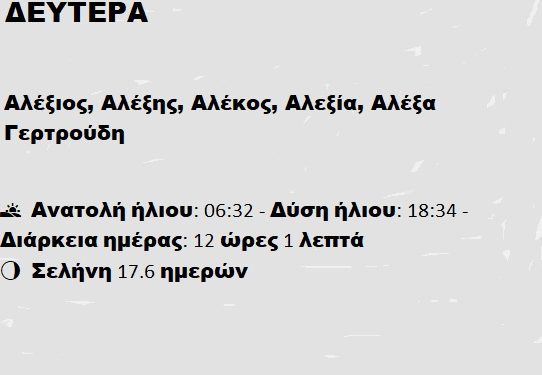 ΔΕΥΤΕΡΑ

Αλέξιος, Αλέξης, Αλέκος, Αλεξία, Αλέξα
Γερτρούδη

Ανατολή ήλιου: 06:32 - Δύση ήλιου: 18:34 - Διάρκεια ημέρας: 12 ώρες 1 λεπτά
Σελήνη 17.6 ημερών